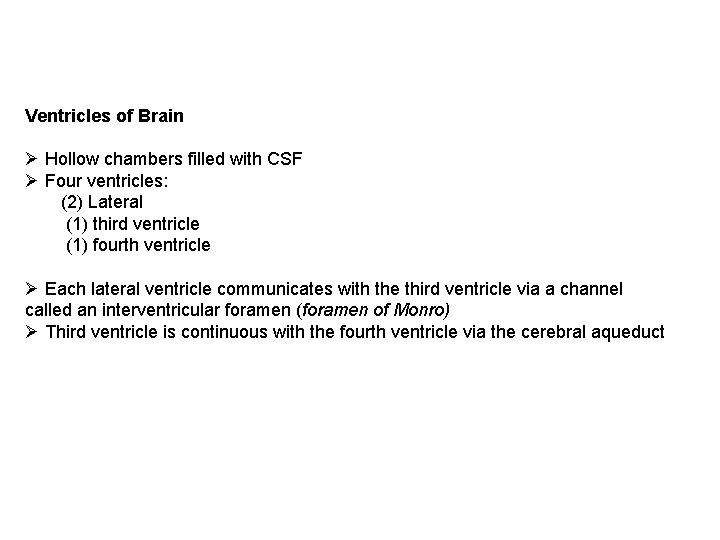 Ventricles of Brain

➢ Hollow chambers filled with CSF
➢ Four ventricles:
(2) Lateral
(1) third ventricle
(1) fourth ventricle

➢ Each lateral ventricle communicates with the third ventricle via a channel called an interventricular foramen (foramen of Monro)
➢ Third ventricle is continuous with the fourth ventricle via the cerebral aqueduct